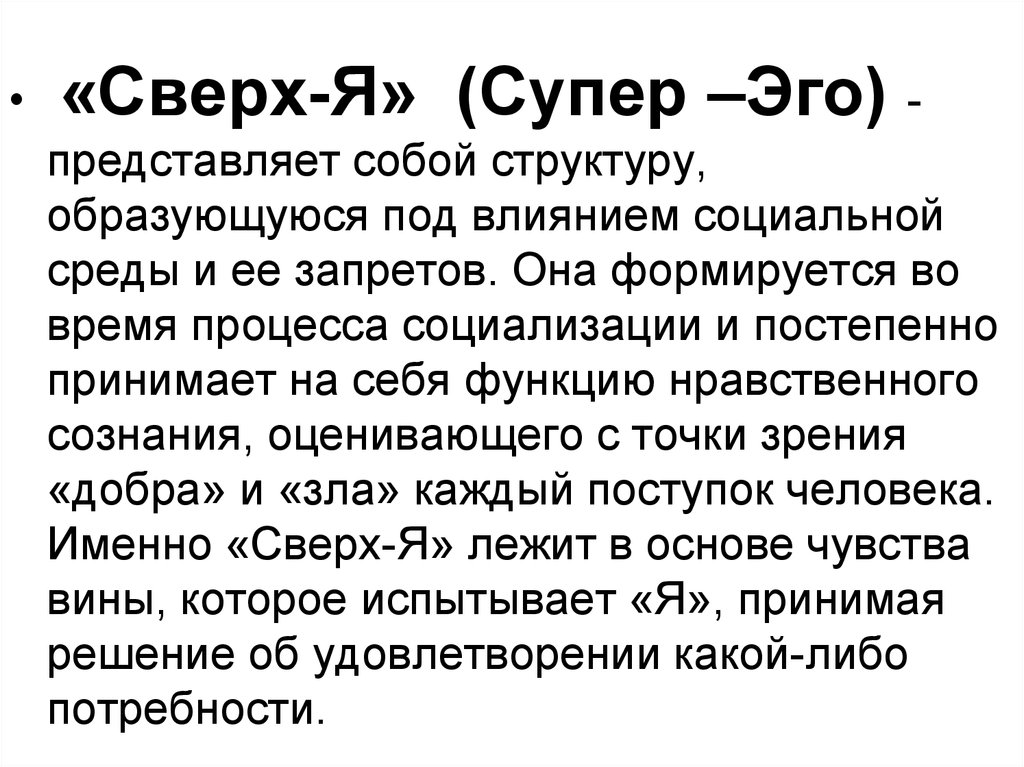 • «Сверх-Я» (Супер –Эго) - представляет собой структуру, образующуюся под влиянием социальной среды и ее запретов. Она формируется во время процесса социализации и постепенно принимает на себя функцию нравственного сознания, оценивающего с точки зрения «добра» и «зла» каждый поступок человека. Именно «Сверх-Я» лежит в основе чувства вины, которое испытывает «Я», принимая решение об удовлетворении какой-либо потребности.